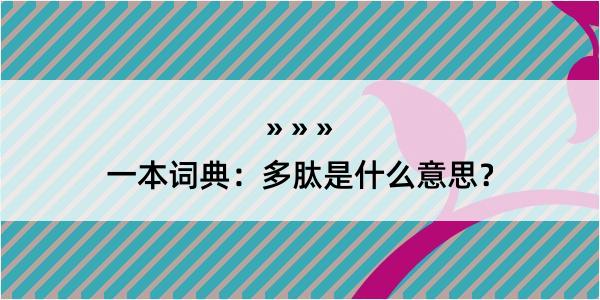 » » »

一本词典：多肽是什么意思？